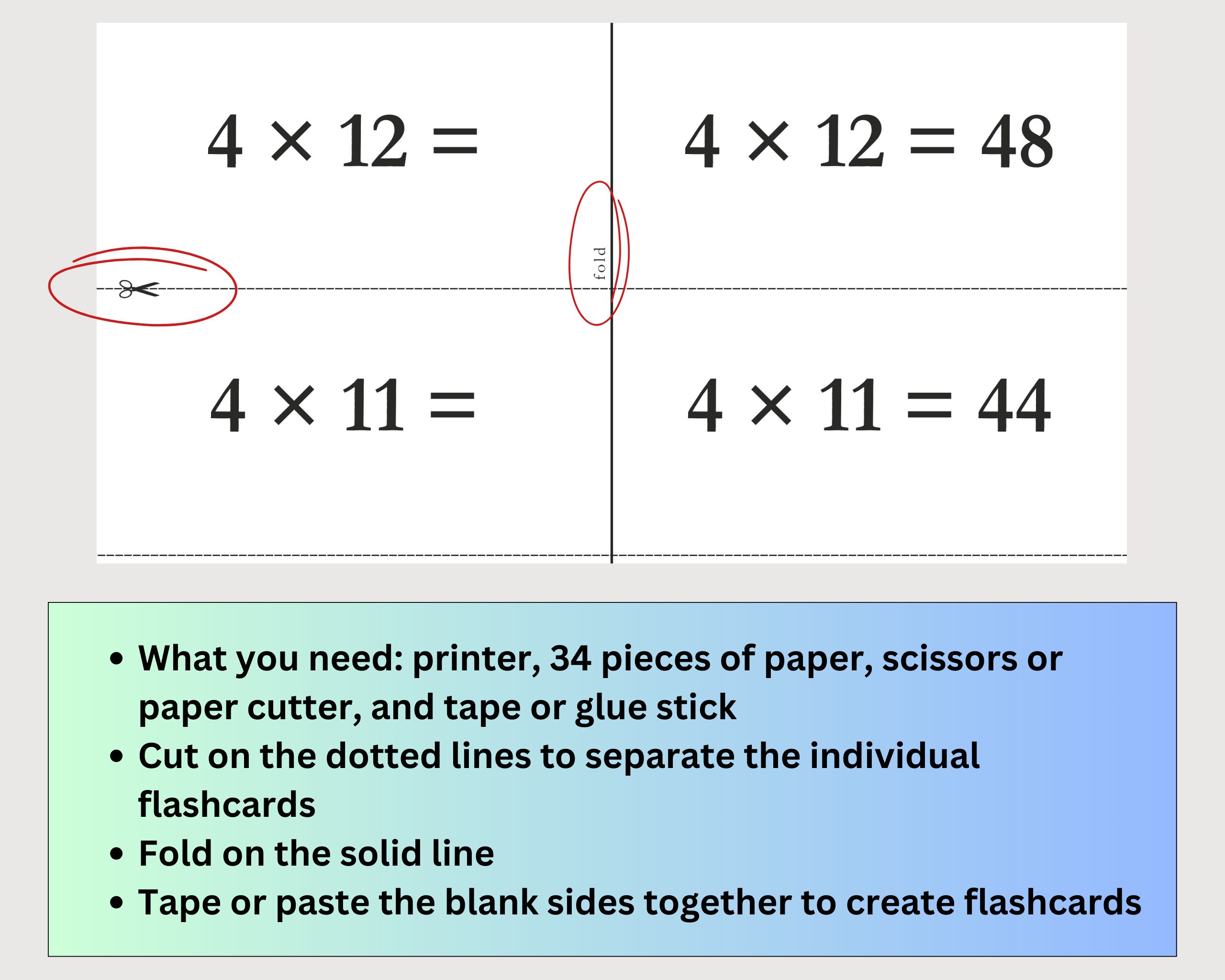 $4 \times 12 =$

$4 \times 12 = 48$

fold

$4 \times 11 =$

$4 \times 11 = 44$

- What you need: printer, 34 pieces of paper, scissors or paper cutter, and tape or glue stick
- Cut on the dotted lines to separate the individual flashcards
- Fold on the solid line
- Tape or paste the blank sides together to create flashcards